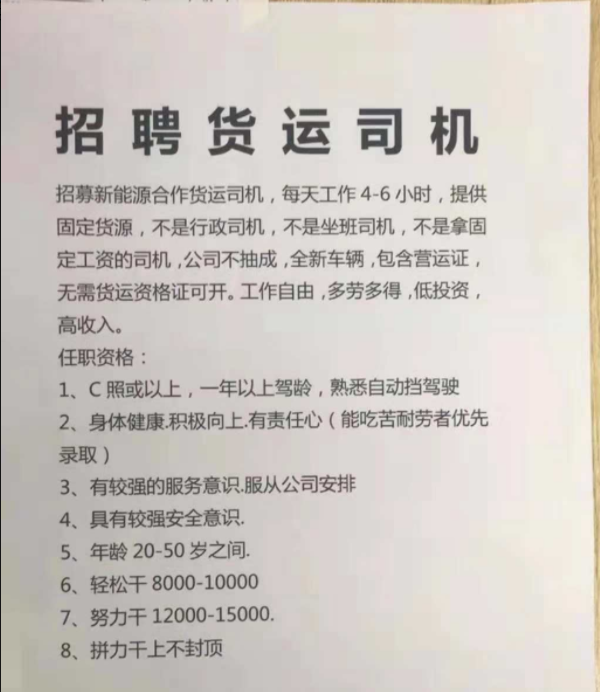 招聘货运司机

招募新能源合作货运司机，每天工作 4-6 小时，提供固定货源，不是行政司机，不是坐班司机，不是拿固定工资的司机，公司不抽成，全新车辆，包含营运证，无需货运资格证可开。工作自由，多劳多得，低投资，高收入。

任职资格：
1、C 照或以上，一年以上驾龄，熟悉自动挡驾驶
2、身体健康.积极向上.有责任心（能吃苦耐劳者优先录取）
3、有较强的服务意识.服从公司安排
4、具有较强安全意识.
5、年龄 20-50 岁之间.
6、轻松干 8000-10000
7、努力干 12000-15000.
8、拼力干上不封顶